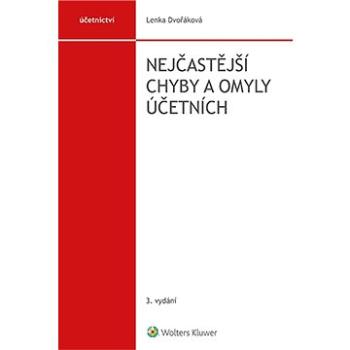 účetnictví

Lenka Dvořáková

NEJČASTĚJŠÍ CHYBY A OMYLY ÚČETNÍCH

3. vydání

Wolters Kluwer